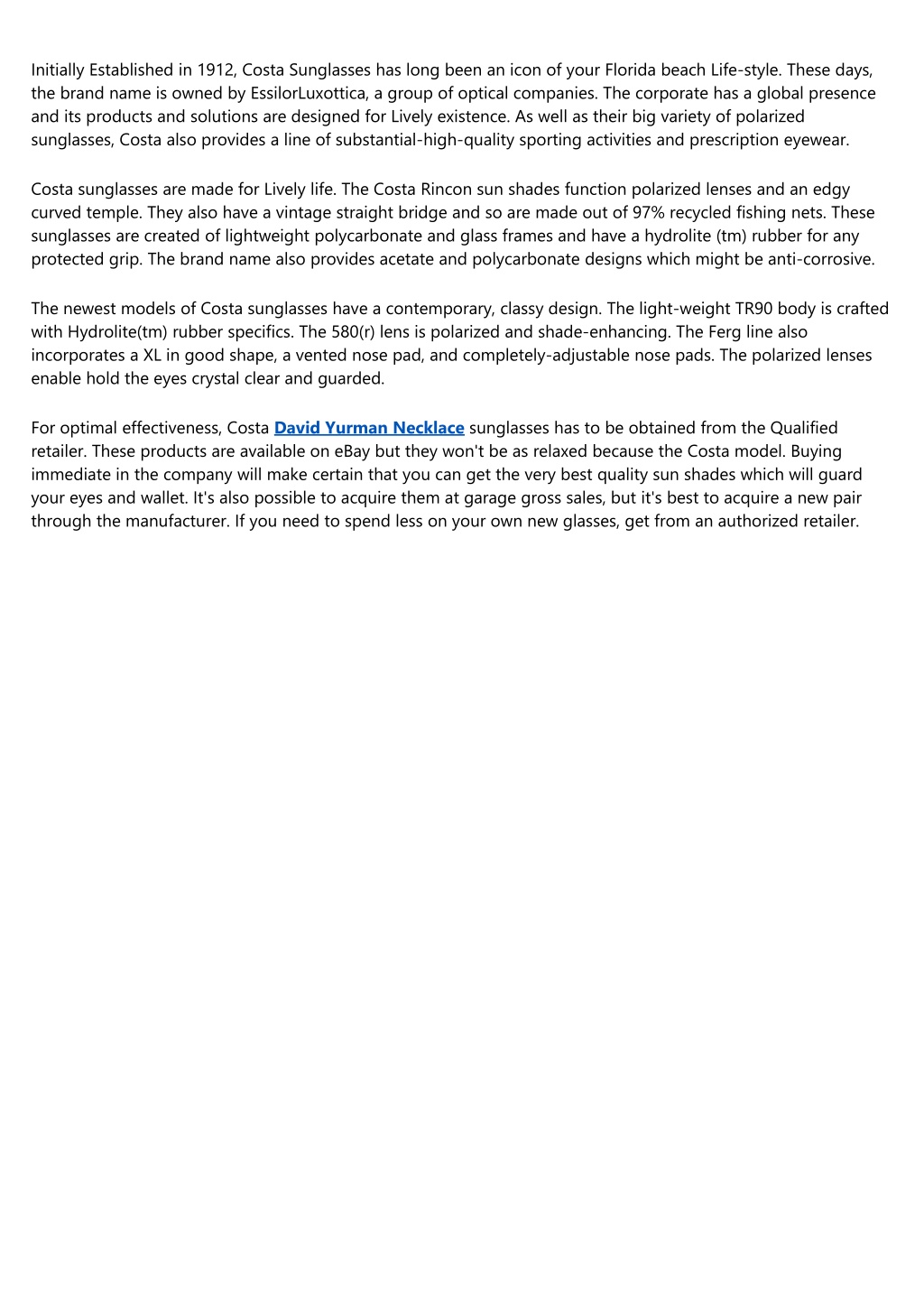 Initially Established in 1912, Costa Sunglasses has long been an icon of your Florida beach Life-style. These days, the brand name is owned by EssilorLuxottica, a group of optical companies. The corporate has a global presence and its products and solutions are designed for Lively existence. As well as their big variety of polarized sunglasses, Costa also provides a line of substantial-high-quality sporting activities and prescription eyewear.

Costa sunglasses are made for Lively life. The Costa Rincon sun shades function polarized lenses and an edgy curved temple. They also have a vintage straight bridge and so are made out of 97% recycled fishing nets. These sunglasses are created of lightweight polycarbonate and glass frames and have a hydrolite (tm) rubber for any protected grip. The brand name also provides acetate and polycarbonate designs which might be anti-corrosive.

The newest models of Costa sunglasses have a contemporary, classy design. The light-weight TR90 body is crafted with Hydrolite(tm) rubber specifics. The 580(r) lens is polarized and shade-enhancing. The Ferg line also incorporates a XL in good shape, a vented nose pad, and completely-adjustable nose pads. The polarized lenses enable hold the eyes crystal clear and guarded.

For optimal effectiveness, Costa David Yurman Necklace sunglasses has to be obtained from the Qualified retailer. These products are available on eBay but they won't be as relaxed because the Costa model. Buying immediate in the company will make certain that you can get the very best quality sun shades which will guard your eyes and wallet. It's also possible to acquire them at garage gross sales, but it's best to acquire a new pair through the manufacturer. If you need to spend less on your own new glasses, get from an authorized retailer.